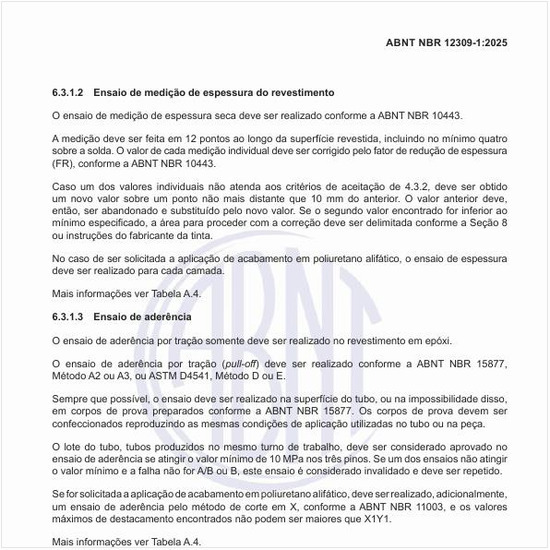 ABNT NBR 12309-1:2025

6.3.1.2 Ensaio de medição de espessura do revestimento

O ensaio de medição de espessura seca deve ser realizado conforme a ABNT NBR 10443.

A medição deve ser feita em 12 pontos ao longo da superfície revestida, incluindo no mínimo quatro sobre a solda. O valor de cada medição individual deve ser corrigido pelo fator de redução de espessura (FR), conforme a ABNT NBR 10443.

Caso um dos valores individuais não atenda aos critérios de aceitação de 4.3.2, deve ser obtido um novo valor sobre um ponto não mais distante que 10 mm do anterior. O valor anterior deve, então, ser abandonado e substituído pelo novo valor. Se o segundo valor encontrado for inferior ao mínimo especificado, a área para proceder com a correção deve ser delimitada conforme a Seção 8 ou instruções do fabricante da tinta.

No caso de ser solicitada a aplicação de acabamento em poliuretano alifático, o ensaio de espessura deve ser realizado para cada camada.

Mais informações ver Tabela A.4.

6.3.1.3 Ensaio de aderência

O ensaio de aderência por tração somente deve ser realizado no revestimento em epóxi.

O ensaio de aderência por tração (pull-off) deve ser realizado conforme a ABNT NBR 15877, Método A2 ou A3, ou ASTM D4541, Método D ou E.

Sempre que possível, o ensaio deve ser realizado na superfície do tubo, ou na impossibilidade disso, em corpos de prova preparados conforme a ABNT NBR 15877. Os corpos de prova devem ser confeccionados reproduzindo as mesmas condições de aplicação utilizadas no tubo ou na peça.

O lote do tubo, tubos produzidos no mesmo turno de trabalho, deve ser considerado aprovado no ensaio de aderência se atingir o valor mínimo de 10 MPa nos três pinos. Se um dos ensaios não atingir o valor mínimo e a falha não for A/B ou B, este ensaio é considerado invalidado e deve ser repetido.

Se for solicitada a aplicação de acabamento em poliuretano alifático, deve ser realizado, adicionalmente, um ensaio de aderência pelo método de corte em X, conforme a ABNT NBR 11003, e os valores máximos de destacamento encontrados não podem ser maiores que X1Y1.

Mais informações ver Tabela A.4.